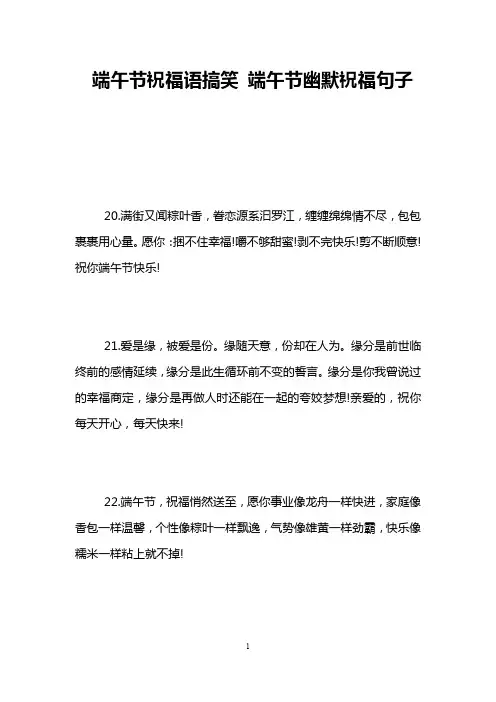 端午节祝福语搞笑 端午节幽默祝福句子

20.满街又闻粽叶香，眷恋源系汨罗江，缠缠绵绵情不尽，包包裹裹用心量。愿你：捆不住幸福!嚼不够甜蜜!剥不完快乐!剪不断顺意!祝你端午节快乐!

21.爱是缘，被爱是份。缘随天意，份却在人为。缘分是前世临终前的感情延续，缘分是此生循环前不变的誓言。缘分是你我曾说过的幸福商定，缘分是再做人时还能在一起的夸姣梦想!亲爱的，祝你每天开心，每天快来!

22.端午节，祝福悄然送至，愿你事业像龙舟一样快进，家庭像香包一样温馨，个性像粽叶一样飘逸，气势像雄黄一样劲霸，快乐像糯米一样粘上就不掉!

1